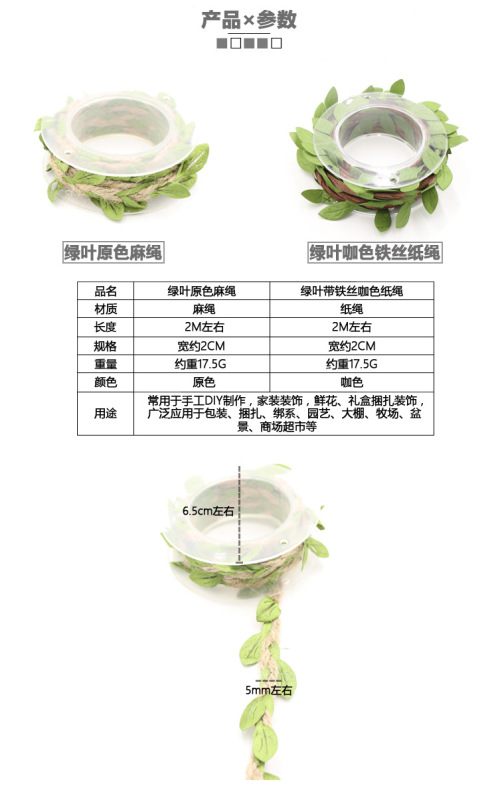 产品×参数

绿叶原色麻绳

绿叶咖色铁丝纸绳

| 品名 | 绿叶原色麻绳 | 绿叶带铁丝咖色纸绳 |
|---|---|---|
| 材质 | 麻绳 | 纸绳 |
| 长度 | 2M左右 | 2M左右 |
| 规格 | 宽约2CM | 宽约2CM |
| 重量 | 约重17.5G | 约重17.5G |
| 颜色 | 原色 | 咖色 |
| 用途 | 常用于手工DIY制作，家装装饰，鲜花、礼盒捆扎装饰，广泛应用于包装、捆扎、绑系、园艺、大棚、牧场、盆景、商场超市等 | |

6.5cm左右

5mm左右